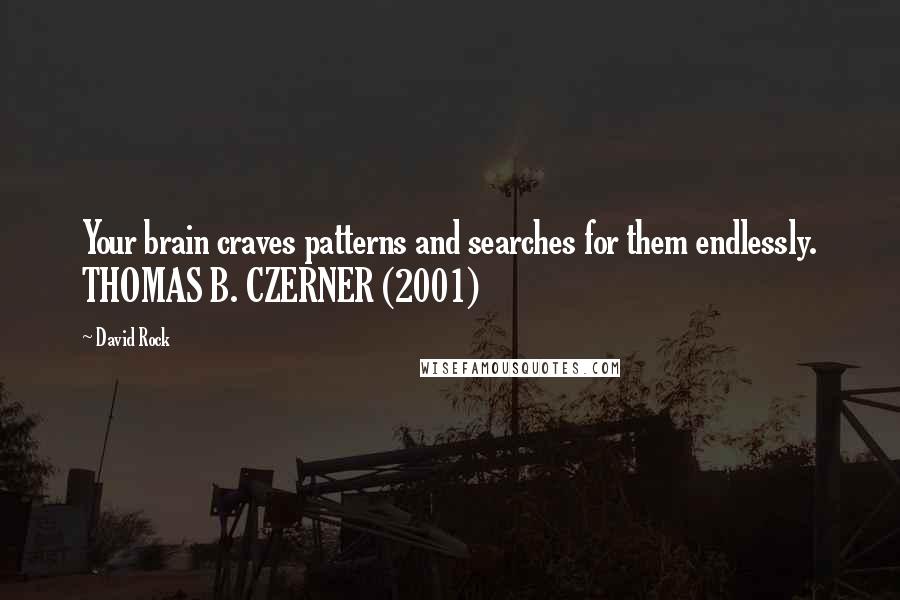 Your brain craves patterns and searches for them endlessly. THOMAS B. CZERNER (2001)

~ David Rock

WISEFAMOUSQUOTES.COM